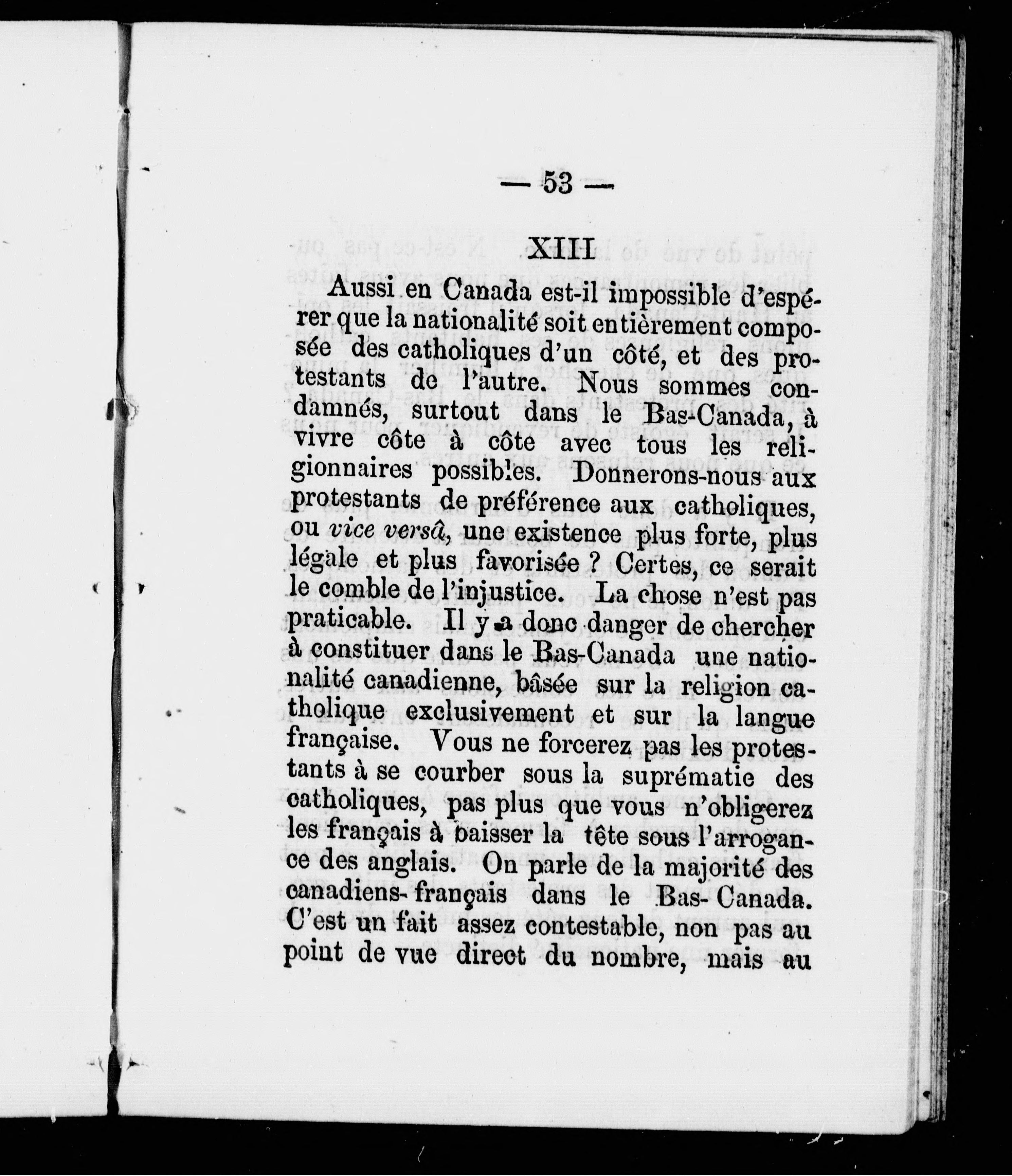 — 53 —

XIII

Aussi en Canada est-il impossible d'espérer que la nationalité soit entièrement composée des catholiques d'un côté, et des protestants de l'autre. Nous sommes condamnés, surtout dans le Bas-Canada, à vivre côte à côte avec tous les religionnaires possibles. Donnerons-nous aux protestants de préférence aux catholiques, ou vice versâ, une existence plus forte, plus légale et plus favorisée ? Certes, ce serait le comble de l'injustice. La chose n'est pas praticable. Il y a donc danger de chercher à constituer dans le Bas-Canada une nationalité canadienne, bâsée sur la religion catholique exclusivement et sur la langue française. Vous ne forcerez pas les protestants à se courber sous la suprématie des catholiques, pas plus que vous n'obligerez les français à baisser la tête sous l'arrogance des anglais. On parle de la majorité des canadiens-français dans le Bas-Canada. C'est un fait assez contestable, non pas au point de vue direct du nombre, mais au